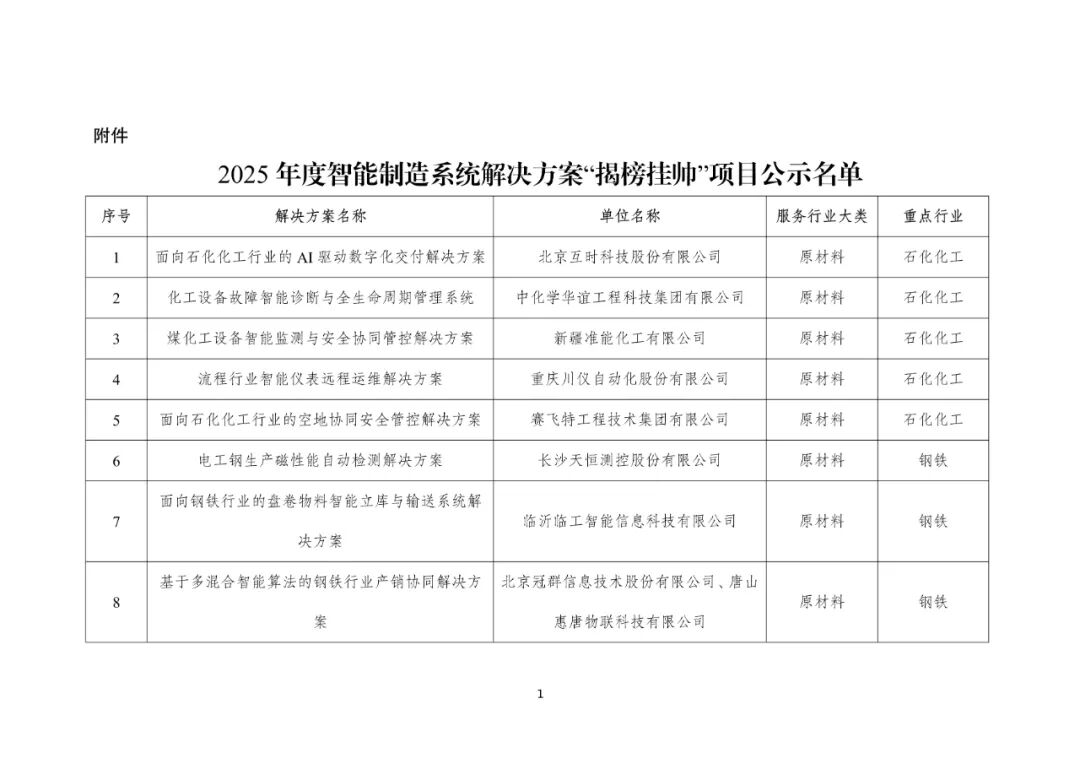 附件

2025 年度智能制造系统解决方案“揭榜挂帅”项目公示名单

| 序号 | 解决方案名称 | 单位名称 | 服务行业大类 | 重点行业 |
|---|---|---|---|---|
| 1 | 面向石化化工行业的 AI 驱动数字化交付解决方案 | 北京互时科技股份有限公司 | 原材料 | 石化化工 |
| 2 | 化工设备故障智能诊断与全生命周期管理系统 | 中化学华谊工程科技集团有限公司 | 原材料 | 石化化工 |
| 3 | 煤化工设备智能监测与安全协同管控解决方案 | 新疆准能化工有限公司 | 原材料 | 石化化工 |
| 4 | 流程行业智能仪表远程运维解决方案 | 重庆川仪自动化股份有限公司 | 原材料 | 石化化工 |
| 5 | 面向石化化工行业的空地协同安全管控解决方案 | 赛飞特工程技术集团有限公司 | 原材料 | 石化化工 |
| 6 | 电工钢生产磁性能自动检测解决方案 | 长沙天恒测控股份有限公司 | 原材料 | 钢铁 |
| 7 | 面向钢铁行业的盘卷物料智能立库与输送系统解决方案 | 临沂临工智能信息科技有限公司 | 原材料 | 钢铁 |
| 8 | 基于多混合智能算法的钢铁行业产销协同解决方案 | 北京冠群信息技术股份有限公司、唐山惠唐物联科技有限公司 | 原材料 | 钢铁 |

1